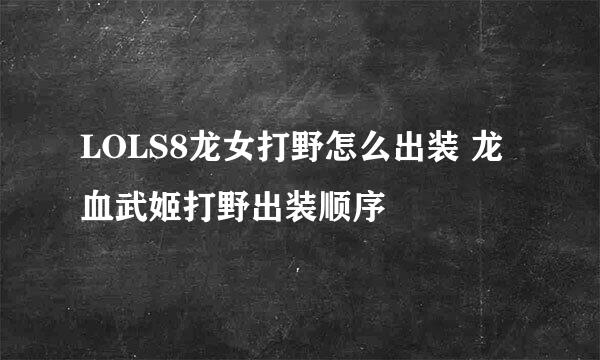 LOLS8龙女打野怎么出装 龙血武姬打野出装顺序